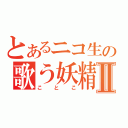 とあるニコ生の
歌う妖精Ⅱ
ことこ